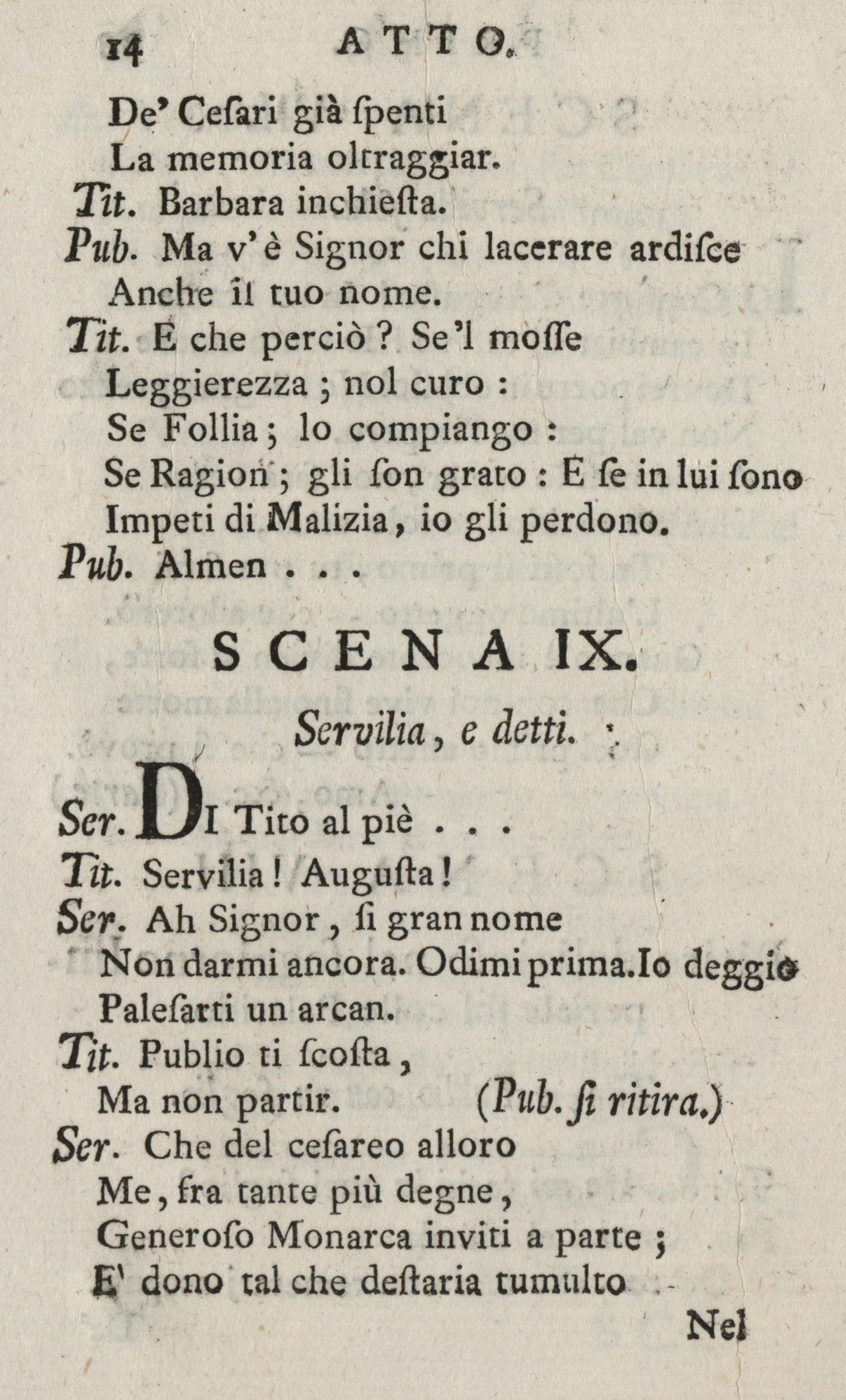 14 ATTO.

De' Ceſari già ſpenti
La memoria oltraggiar.

Tit. Barbara inchieſta.

Pub. Ma v'è Signor chi lacerare ardiſce
Anche il tuo nome.

Tit. E che perciò? Se'l moſſe
Leggierezza; nol curo:
Se Follia; lo compiango:
Se Ragion; gli ſon grato: E ſe in lui ſono
Impeti di Malizia, io gli perdono.

Pub. Almen . . .

SCENA IX.

Servilia, e detti.

Ser. DI Tito al piè . . .

Tit. Servilia! Auguſta!

Ser. Ah Signor, ſi gran nome
Non darmi ancora. Odimi prima. Io deggio
Paleſarti un arcan.

Tit. Publio ti ſcoſta,
Ma non partir. (Pub. ſi ritira.)

Ser. Che del ceſareo alloro
Me, fra tante più degne,
Generoſo Monarca inviti a parte;
E' dono tal che deſtaria tumulto

Nel